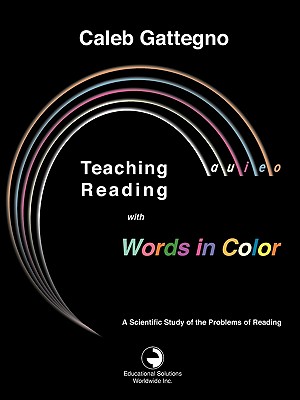 Caleb Gattegno

a u i e o

Teaching Reading

with

Words in Color

A Scientific Study of the Problems of Reading

Educational Solutions Worldwide Inc.